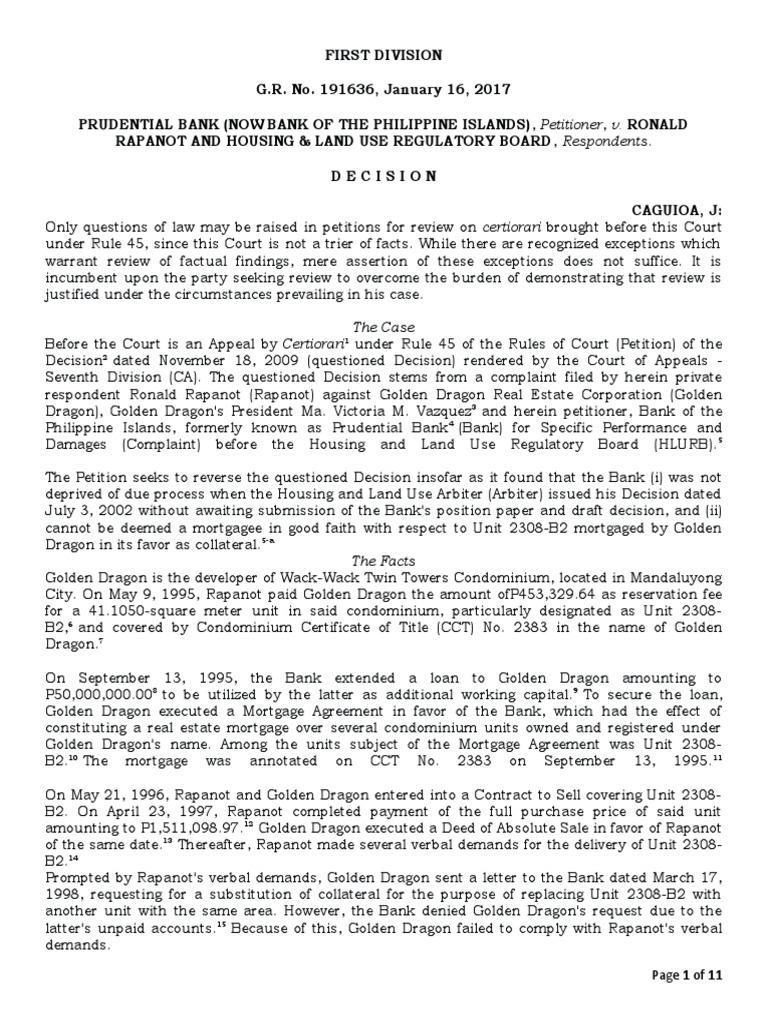 FIRST DIVISION

G.R. No. 191636, January 16, 2017

PRUDENTIAL BANK (NOW BANK OF THE PHILIPPINE ISLANDS), Petitioner, v. RONALD RAPANOT AND HOUSING & LAND USE REGULATORY BOARD, Respondents.

D E C I S I O N

CAGUIOA, J:

Only questions of law may be raised in petitions for review on certiorari brought before this Court under Rule 45, since this Court is not a trier of facts. While there are recognized exceptions which warrant review of factual findings, mere assertion of these exceptions does not suffice. It is incumbent upon the party seeking review to overcome the burden of demonstrating that review is justified under the circumstances prevailing in his case.

The Case

Before the Court is an Appeal by Certiorari$^1$ under Rule 45 of the Rules of Court (Petition) of the Decision$^2$ dated November 18, 2009 (questioned Decision) rendered by the Court of Appeals - Seventh Division (CA). The questioned Decision stems from a complaint filed by herein private respondent Ronald Rapanot (Rapanot) against Golden Dragon Real Estate Corporation (Golden Dragon), Golden Dragon's President Ma. Victoria M. Vazquez$^3$ and herein petitioner, Bank of the Philippine Islands, formerly known as Prudential Bank$^4$ (Bank) for Specific Performance and Damages (Complaint) before the Housing and Land Use Regulatory Board (HLURB).$^5$

The Petition seeks to reverse the questioned Decision insofar as it found that the Bank (i) was not deprived of due process when the Housing and Land Use Arbiter (Arbiter) issued his Decision dated July 3, 2002 without awaiting submission of the Bank's position paper and draft decision, and (ii) cannot be deemed a mortgagee in good faith with respect to Unit 2308-B2 mortgaged by Golden Dragon in its favor as collateral.$^{5-a}$

The Facts

Golden Dragon is the developer of Wack-Wack Twin Towers Condominium, located in Mandaluyong City. On May 9, 1995, Rapanot paid Golden Dragon the amount ofP453,329.64 as reservation fee for a 41.1050-square meter unit in said condominium, particularly designated as Unit 2308-B2,$^6$ and covered by Condominium Certificate of Title (CCT) No. 2383 in the name of Golden Dragon.$^7$

On September 13, 1995, the Bank extended a loan to Golden Dragon amounting to P50,000,000.00$^8$ to be utilized by the latter as additional working capital.$^9$ To secure the loan, Golden Dragon executed a Mortgage Agreement in favor of the Bank, which had the effect of constituting a real estate mortgage over several condominium units owned and registered under Golden Dragon's name. Among the units subject of the Mortgage Agreement was Unit 2308-B2.$^{10}$ The mortgage was annotated on CCT No. 2383 on September 13, 1995.$^{11}$

On May 21, 1996, Rapanot and Golden Dragon entered into a Contract to Sell covering Unit 2308-B2. On April 23, 1997, Rapanot completed payment of the full purchase price of said unit amounting to P1,511,098.97.$^{12}$ Golden Dragon executed a Deed of Absolute Sale in favor of Rapanot of the same date.$^{13}$ Thereafter, Rapanot made several verbal demands for the delivery of Unit 2308-B2.$^{14}$

Prompted by Rapanot's verbal demands, Golden Dragon sent a letter to the Bank dated March 17, 1998, requesting for a substitution of collateral for the purpose of replacing Unit 2308-B2 with another unit with the same area. However, the Bank denied Golden Dragon's request due to the latter's unpaid accounts.$^{15}$ Because of this, Golden Dragon failed to comply with Rapanot's verbal demands.

Page 1 of 11